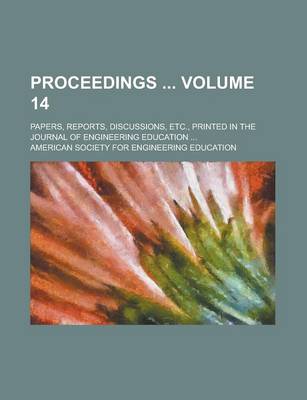 PROCEEDINGS ... VOLUME 14

PAPERS, REPORTS, DISCUSSIONS, ETC., PRINTED IN THE JOURNAL OF ENGINEERING EDUCATION ...

AMERICAN SOCIETY FOR ENGINEERING EDUCATION